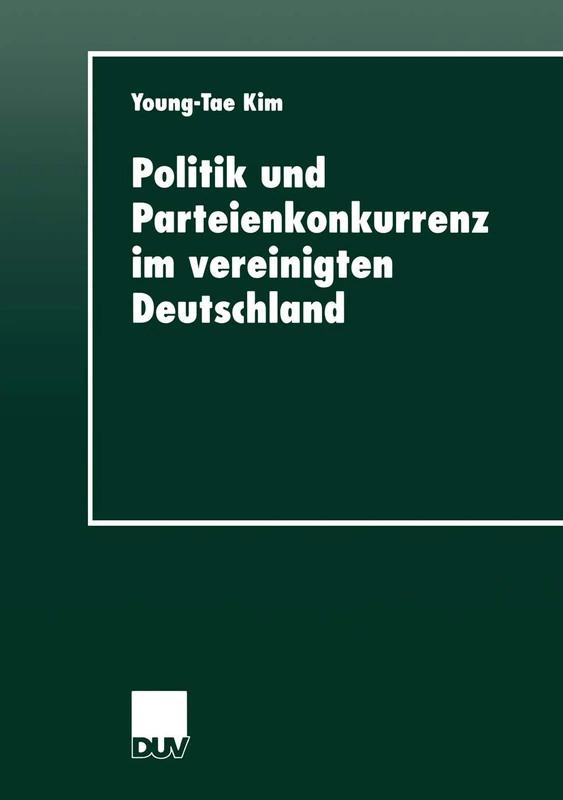 Young-Tae Kim

Politik und Parteienkonkurrenz im vereinigten Deutschland

DUV